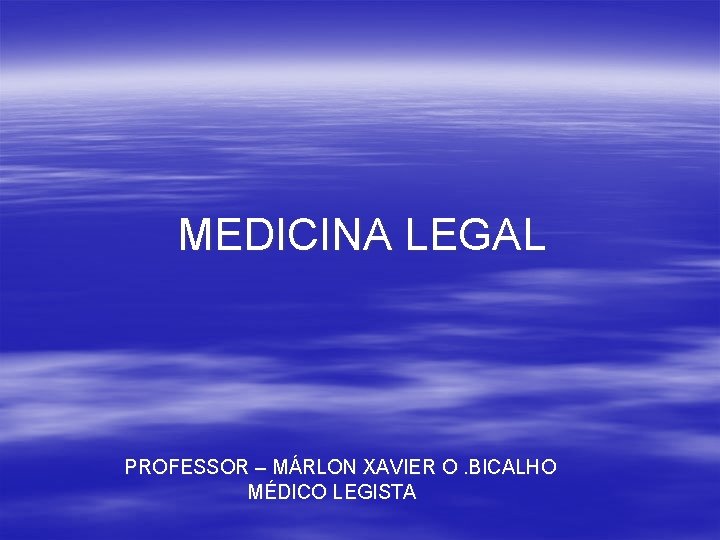 MEDICINA LEGAL

PROFESSOR – MÁRLON XAVIER O .BICALHO
MÉDICO LEGISTA